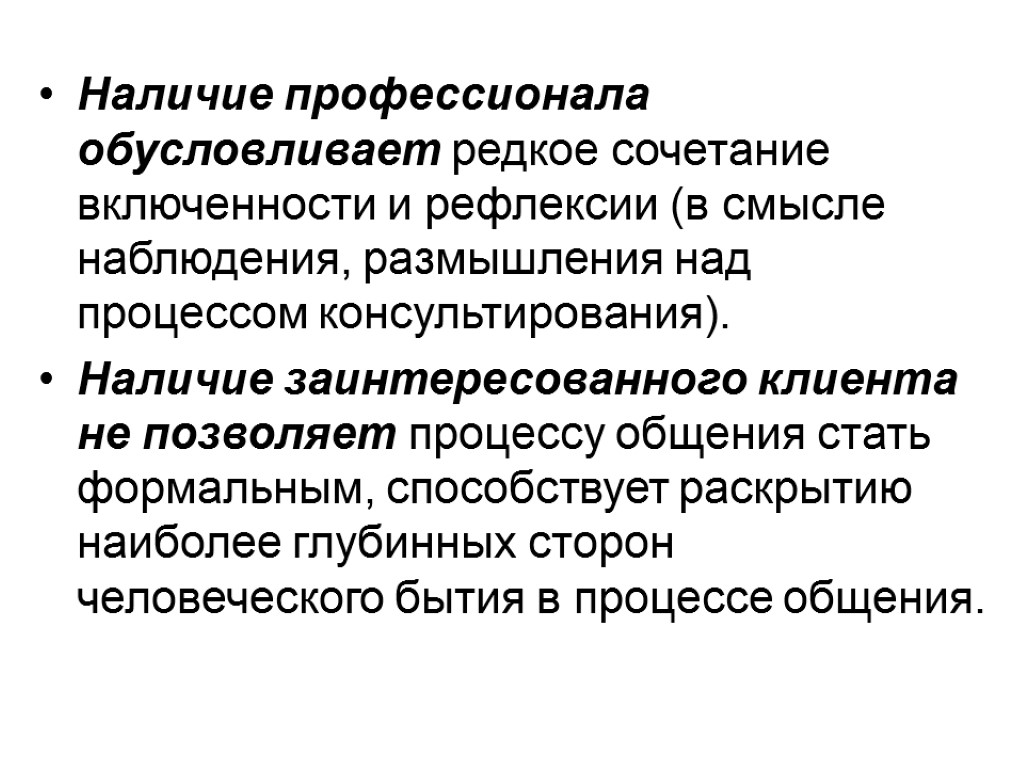 • Наличие профессионала обусловливает редкое сочетание включенности и рефлексии (в смысле наблюдения, размышления над процессом консультирования).

• Наличие заинтересованного клиента не позволяет процессу общения стать формальным, способствует раскрытию наиболее глубинных сторон человеческого бытия в процессе общения.